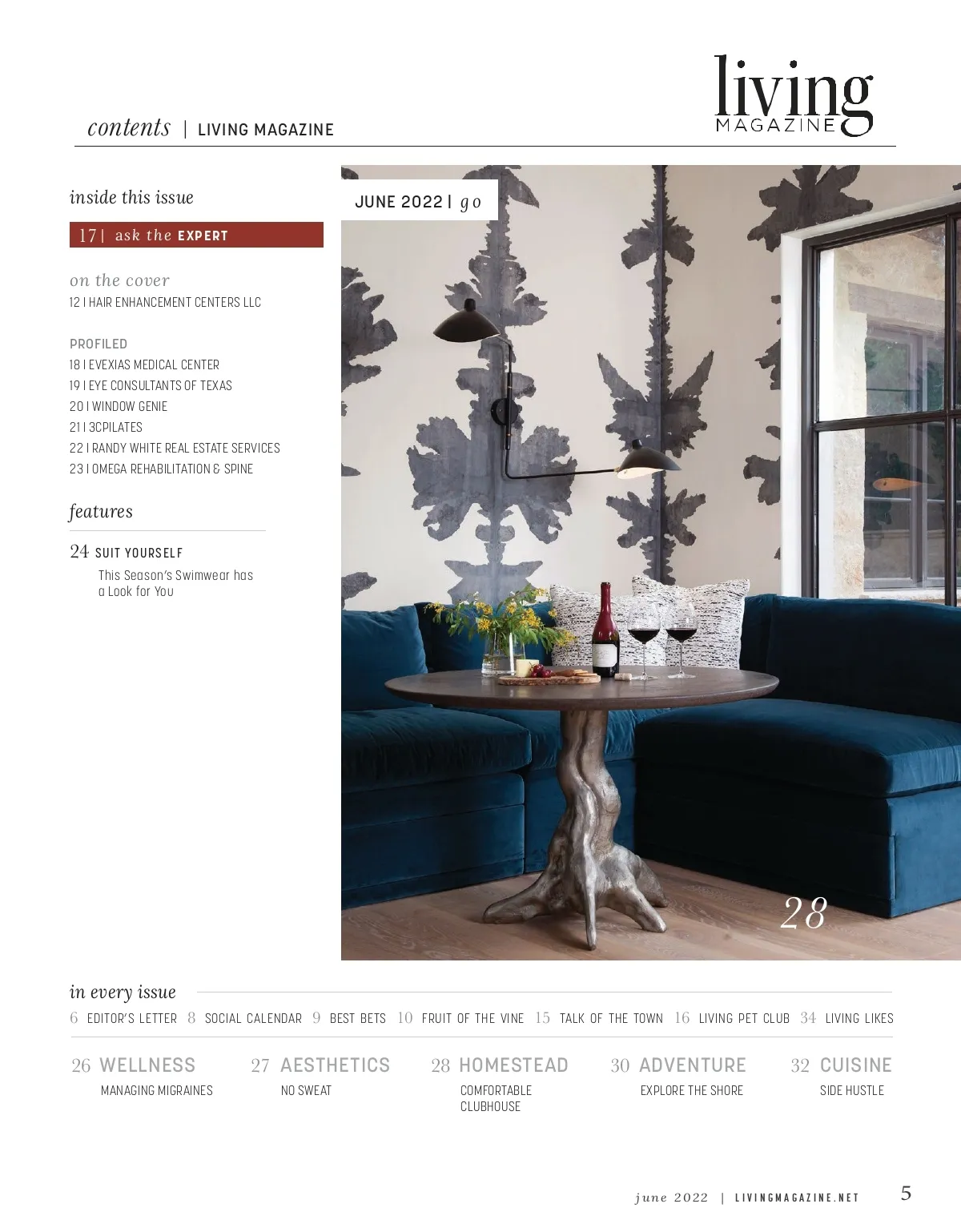 contents | LIVING MAGAZINE

living
MAGAZINE

inside this issue

17 | ask the EXPERT

on the cover
12 | HAIR ENHANCEMENT CENTERS LLC

PROFILED
18 | EVEXIAS MEDICAL CENTER
19 | EYE CONSULTANTS OF TEXAS
20 | WINDOW GENIE
21 | 3CPILATES
22 | RANDY WHITE REAL ESTATE SERVICES
23 | OMEGA REHABILITATION & SPINE

features

24 SUIT YOURSELF
This Season's Swimwear has a Look for You

JUNE 2022 | go

28

in every issue
6 EDITOR'S LETTER 8 SOCIAL CALENDAR 9 BEST BETS 10 FRUIT OF THE VINE 15 TALK OF THE TOWN 16 LIVING PET CLUB 34 LIVING LIKES

26 WELLNESS
MANAGING MIGRAINES

27 AESTHETICS
NO SWEAT

28 HOMESTEAD
COMFORTABLE CLUBHOUSE

30 ADVENTURE
EXPLORE THE SHORE

32 CUISINE
SIDE HUSTLE

june 2022 | LIVINGMAGAZINE.NET 5